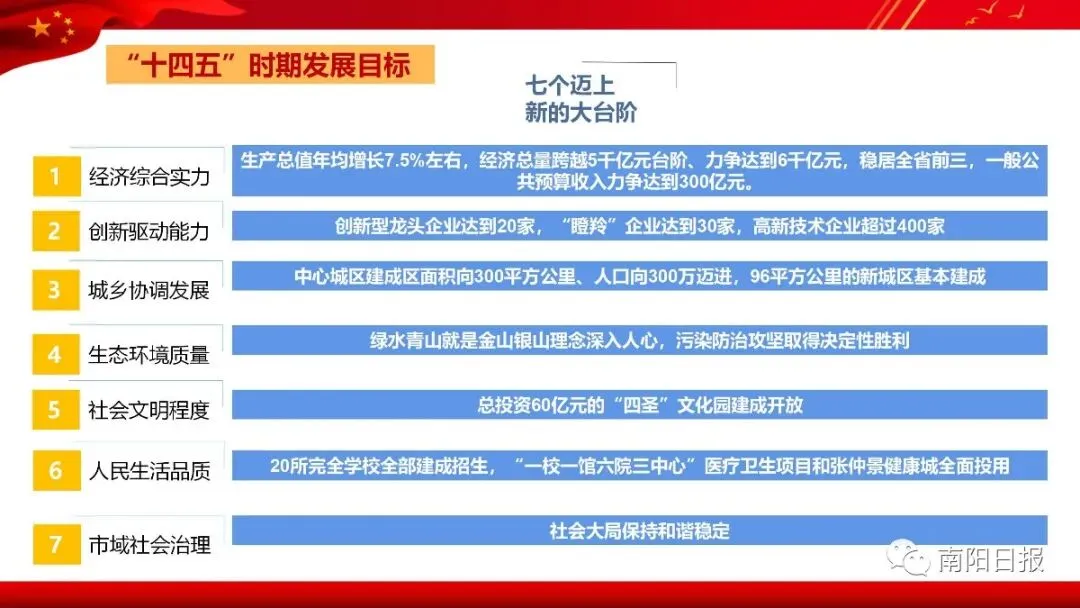 “十四五”时期发展目标

七个迈上
新的大台阶

1 经济综合实力
生产总值年均增长7.5%左右，经济总量跨越5千亿元台阶、力争达到6千亿元，稳居全省前三，一般公共预算收入力争达到300亿元。

2 创新驱动能力
创新型龙头企业达到20家，“瞪羚”企业达到30家，高新技术企业超过400家

3 城乡协调发展
中心城区建成区面积向300平方公里、人口向300万迈进，96平方公里的新城区基本建成

4 生态环境质量
绿水青山就是金山银山理念深入人心，污染防治攻坚取得决定性胜利

5 社会文明程度
总投资60亿元的“四圣”文化园建成开放

6 人民生活品质
20所完全学校全部建成招生，“一校一馆六院三中心”医疗卫生项目和张仲景健康城全面投用

7 市域社会治理
社会大局保持和谐稳定

南阳日报